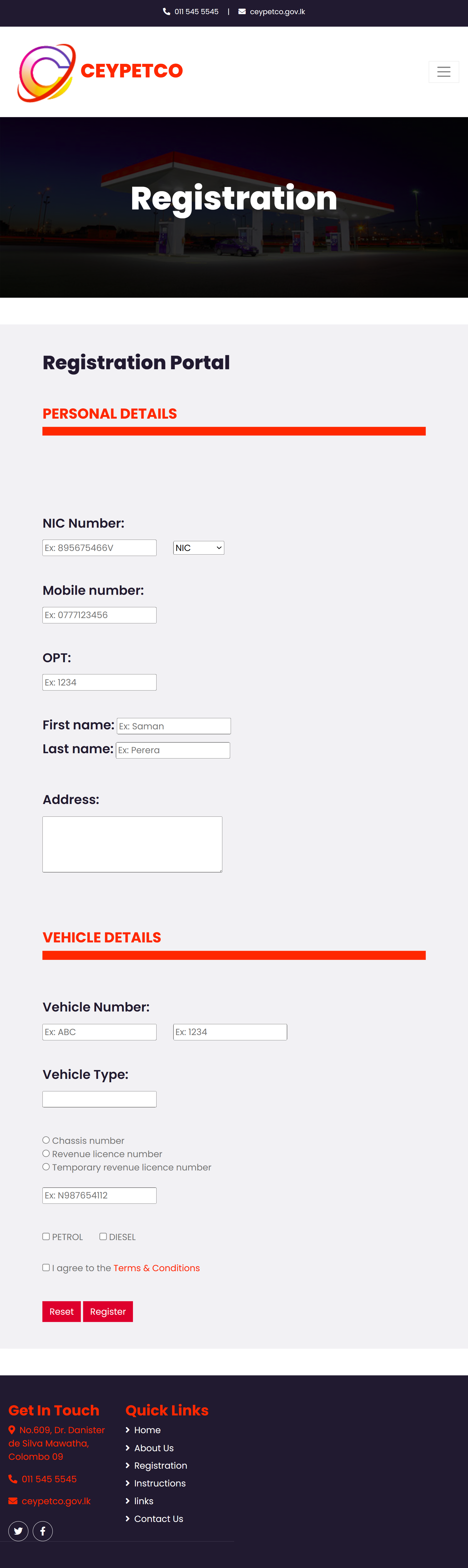 011 545 5545 | ceypetco.gov.lk

CEYPETCO

Registration

Registration Portal

PERSONAL DETAILS

NIC Number:
Ex: 895675466V
NIC

Mobile number:
Ex: 0777123456

OPT:
Ex: 1234

First name: Ex: Saman
Last name: Ex: Perera

Address:

VEHICLE DETAILS

Vehicle Number:
Ex: ABC
Ex: 1234

Vehicle Type:

Chassis number
Revenue licence number
Temporary revenue licence number

Ex: N987654112

PETROL
DIESEL

I agree to the Terms & Conditions

Reset
Register

Get In Touch
No.609, Dr. Danister de Silva Mawatha, Colombo 09
011 545 5545
ceypetco.gov.lk

Quick Links
Home
About Us
Registration
Instructions
links
Contact Us